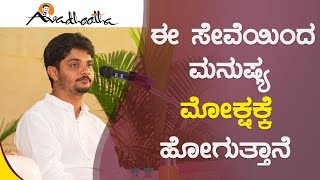 Avadhootha

ಈ ಸೇವೆಯಿಂದ ಮನುಷ್ಯ ಮೋಕ್ಷಕ್ಕೆ ಹೋಗುತ್ತಾನೆ